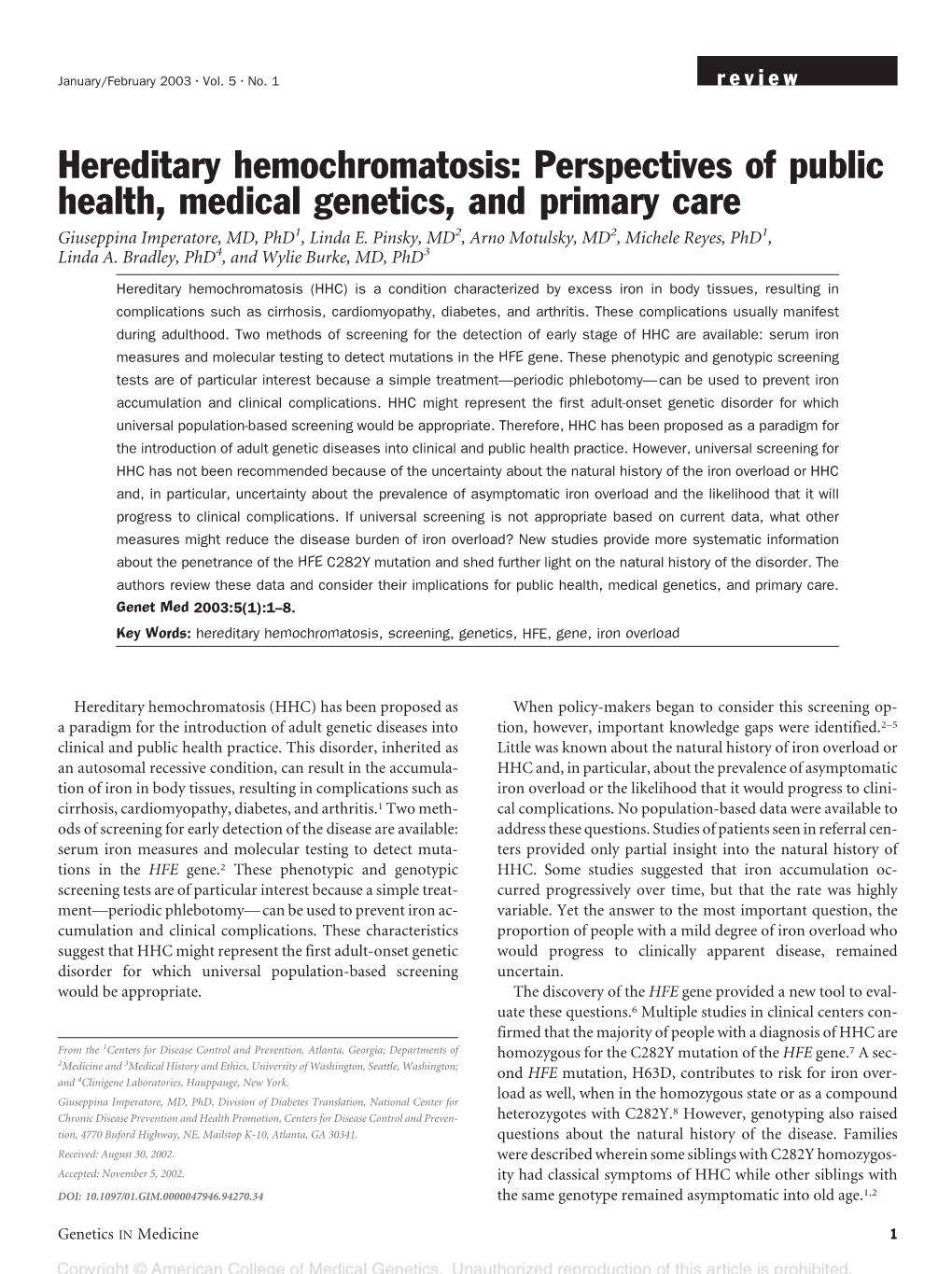 January/February 2003 · Vol. 5 · No. 1

review

Hereditary hemochromatosis: Perspectives of public health, medical genetics, and primary care

Giuseppina Imperatore, MD, PhD$^1$, Linda E. Pinsky, MD$^2$, Arno Motulsky, MD$^2$, Michele Reyes, PhD$^1$, Linda A. Bradley, PhD$^4$, and Wylie Burke, MD, PhD$^3$

Hereditary hemochromatosis (HHC) is a condition characterized by excess iron in body tissues, resulting in complications such as cirrhosis, cardiomyopathy, diabetes, and arthritis. These complications usually manifest during adulthood. Two methods of screening for the detection of early stage of HHC are available: serum iron measures and molecular testing to detect mutations in the HFE gene. These phenotypic and genotypic screening tests are of particular interest because a simple treatment—periodic phlebotomy—can be used to prevent iron accumulation and clinical complications. HHC might represent the first adult-onset genetic disorder for which universal population-based screening would be appropriate. Therefore, HHC has been proposed as a paradigm for the introduction of adult genetic diseases into clinical and public health practice. However, universal screening for HHC has not been recommended because of the uncertainty about the natural history of the iron overload or HHC and, in particular, uncertainty about the prevalence of asymptomatic iron overload and the likelihood that it will progress to clinical complications. If universal screening is not appropriate based on current data, what other measures might reduce the disease burden of iron overload? New studies provide more systematic information about the penetrance of the HFE C282Y mutation and shed further light on the natural history of the disorder. The authors review these data and consider their implications for public health, medical genetics, and primary care. Genet Med 2003:5(1):1–8.

Key Words: hereditary hemochromatosis, screening, genetics, HFE, gene, iron overload

Hereditary hemochromatosis (HHC) has been proposed as a paradigm for the introduction of adult genetic diseases into clinical and public health practice. This disorder, inherited as an autosomal recessive condition, can result in the accumulation of iron in body tissues, resulting in complications such as cirrhosis, cardiomyopathy, diabetes, and arthritis.$^1$ Two methods of screening for early detection of the disease are available: serum iron measures and molecular testing to detect mutations in the HFE gene.$^2$ These phenotypic and genotypic screening tests are of particular interest because a simple treatment—periodic phlebotomy—can be used to prevent iron accumulation and clinical complications. These characteristics suggest that HHC might represent the first adult-onset genetic disorder for which universal population-based screening would be appropriate.

From the $^1$Centers for Disease Control and Prevention, Atlanta, Georgia; Departments of $^2$Medicine and $^3$Medical History and Ethics, University of Washington, Seattle, Washington; and $^4$Clinigene Laboratories, Hauppauge, New York.

Giuseppina Imperatore, MD, PhD, Division of Diabetes Translation, National Center for Chronic Disease Prevention and Health Promotion, Centers for Disease Control and Prevention, 4770 Buford Highway, NE, Mailstop K-10, Atlanta, GA 30341.

Received: August 30, 2002.

Accepted: November 5, 2002.

DOI: 10.1097/01.GIM.0000047946.94270.34

When policy-makers began to consider this screening option, however, important knowledge gaps were identified.$^{2–5}$ Little was known about the natural history of iron overload or HHC and, in particular, about the prevalence of asymptomatic iron overload or the likelihood that it would progress to clinical complications. No population-based data were available to address these questions. Studies of patients seen in referral centers provided only partial insight into the natural history of HHC. Some studies suggested that iron accumulation occurred progressively over time, but that the rate was highly variable. Yet the answer to the most important question, the proportion of people with a mild degree of iron overload who would progress to clinically apparent disease, remained uncertain.

The discovery of the HFE gene provided a new tool to evaluate these questions.$^6$ Multiple studies in clinical centers confirmed that the majority of people with a diagnosis of HHC are homozygous for the C282Y mutation of the HFE gene.$^7$ A second HFE mutation, H63D, contributes to risk for iron overload as well, when in the homozygous state or as a compound heterozygotes with C282Y.$^8$ However, genotyping also raised questions about the natural history of the disease. Families were described wherein some siblings with C282Y homozygosity had classical symptoms of HHC while other siblings with the same genotype remained asymptomatic into old age.$^{1,2}$

Genetics IN Medicine

1

Copyright © American College of Medical Genetics. Unauthorized reproduction of this article is prohibited.